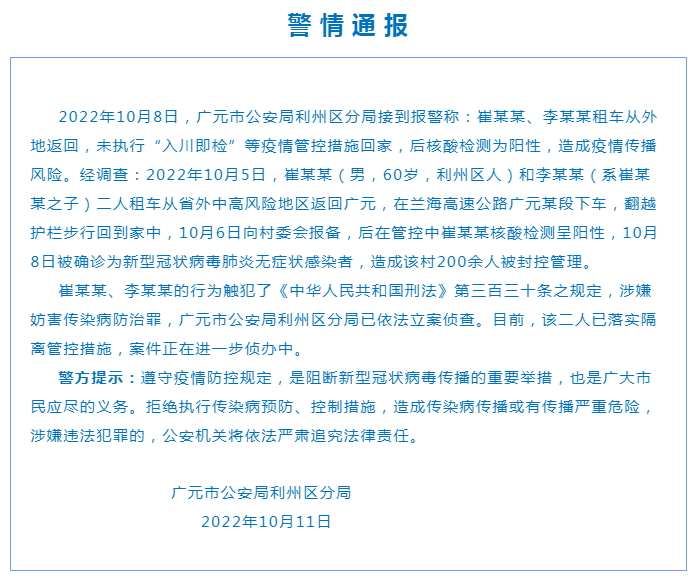 警情通报

2022年10月8日，广元市公安局利州区分局接到报警称：崔某某、李某某租车从外地返回，未执行“入川即检”等疫情管控措施回家，后核酸检测为阳性，造成疫情传播风险。经调查：2022年10月5日，崔某某（男，60岁，利州区人）和李某某（系崔某某之子）二人租车从省外中高风险地区返回广元，在兰海高速公路广元某段下车，翻越护栏步行回到家中，10月6日向村委会报备，后在管控中崔某某核酸检测呈阳性，10月8日被确诊为新型冠状病毒肺炎无症状感染者，造成该村200余人被封控管理。

崔某某、李某某的行为触犯了《中华人民共和国刑法》第三百三十条之规定，涉嫌妨害传染病防治罪，广元市公安局利州区分局已依法立案侦查。目前，该二人已落实隔离管控措施，案件正在进一步侦办中。

警方提示：遵守疫情防控规定，是阻断新型冠状病毒传播的重要举措，也是广大市民应尽的义务。拒绝执行传染病预防、控制措施，造成传染病传播或有传播严重危险，涉嫌违法犯罪的，公安机关将依法严肃追究法律责任。

广元市公安局利州区分局
2022年10月11日